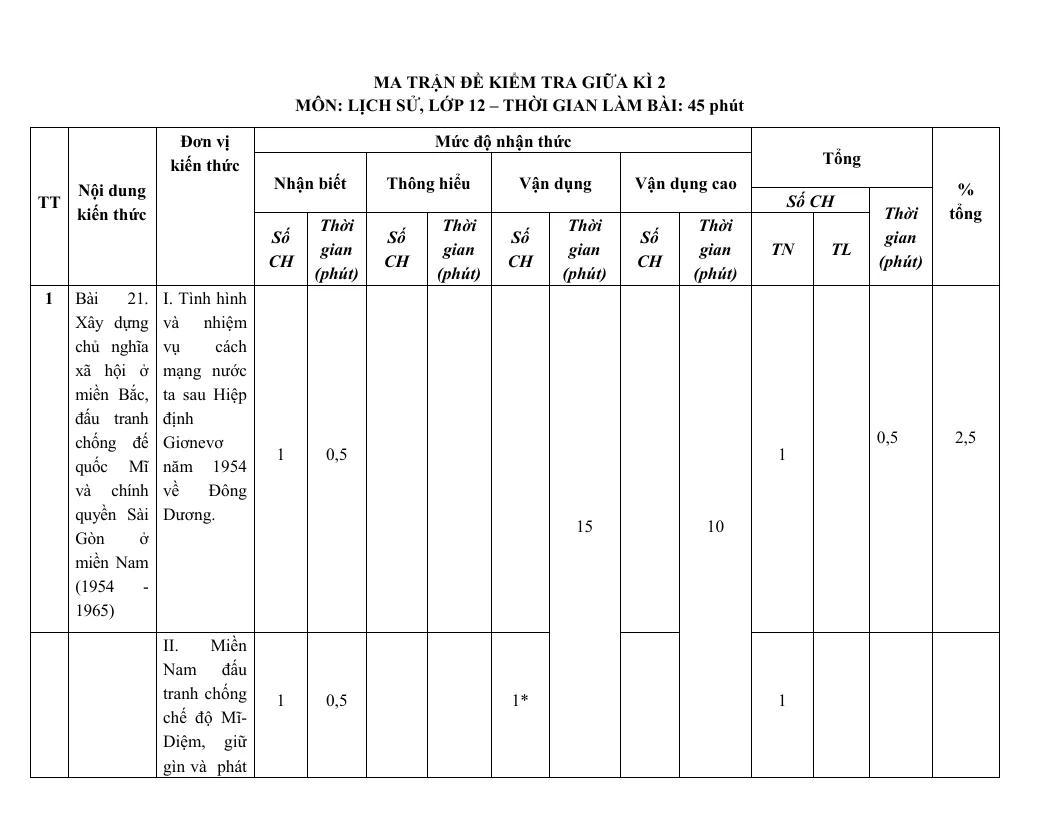 MA TRẬN ĐỀ KIỂM TRA GIỮA KÌ 2
MÔN: LỊCH SỬ, LỚP 12 – THỜI GIAN LÀM BÀI: 45 phút

| TT | Nội dung kiến thức | Đơn vị kiến thức | Mức độ nhận thức | | | | | | | | Tổng | | | % tổng |
|---|---|---|---|---|---|---|---|---|---|---|---|---|---|---|
| | | | Nhận biết | | Thông hiểu | | Vận dụng | | Vận dụng cao | | Số CH | | Thời gian (phút) | |
| | | | Số CH | Thời gian (phút) | Số CH | Thời gian (phút) | Số CH | Thời gian (phút) | Số CH | Thời gian (phút) | TN | TL | | |
| 1 | Bài 21. Xây dựng chủ nghĩa xã hội ở miền Bắc, đấu tranh chống đế quốc Mĩ và chính quyền Sài Gòn ở miền Nam (1954 - 1965) | I. Tình hình và nhiệm vụ cách mạng nước ta sau Hiệp định Giơnevơ năm 1954 về Đông Dương. | 1 | 0,5 | | | | 15 | | 10 | 1 | | 0,5 | 2,5 |
| | | II. Miền Nam đấu tranh chống chế độ Mĩ-Diệm, giữ gìn và phát | 1 | 0,5 | | | 1* | | | | 1 | | | |